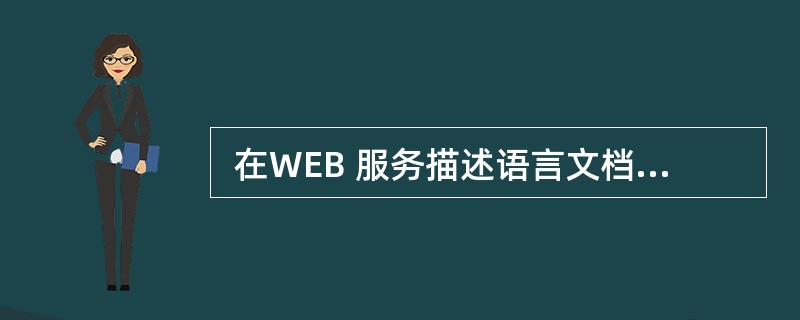 在WEB 服务描述语言文档...